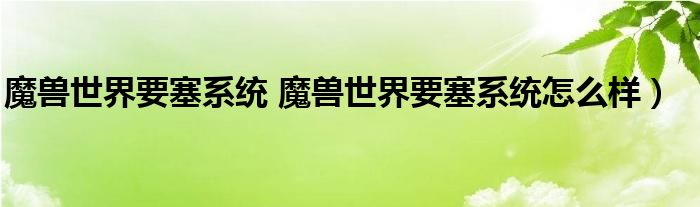 魔兽世界要塞系统 魔兽世界要塞系统怎么样）